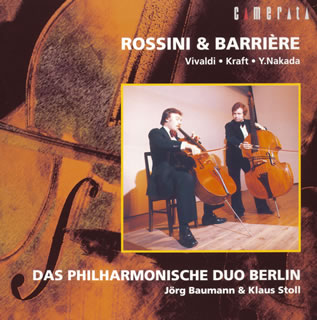 CAMERATA

ROSSINI & BARRIÈRE

Vivaldi • Kraft • Y.Nakada

DAS PHILHARMONISCHE DUO BERLIN

Jörg Baumann & Klaus Stoll